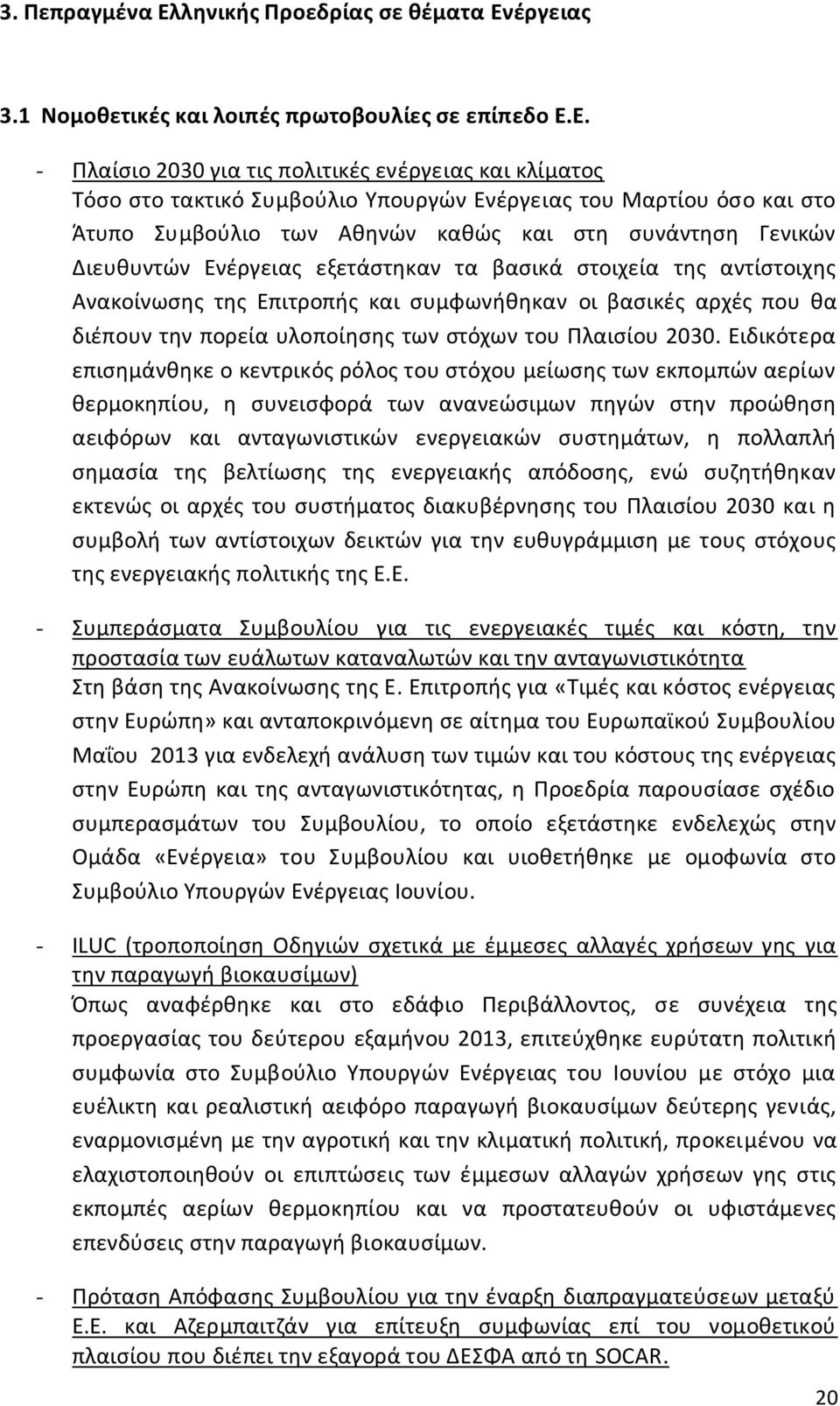 3. Πεπραγμένα Ελληνικής Προεδρίας σε θέματα Ενέργειας

3.1 Νομοθετικές και λοιπές πρωτοβουλίες σε επίπεδο Ε.Ε.

- Πλαίσιο 2030 για τις πολιτικές ενέργειας και κλίματος
Τόσο στο τακτικό Συμβούλιο Υπουργών Ενέργειας του Μαρτίου όσο και στο Άτυπο Συμβούλιο των Αθηνών καθώς και στη συνάντηση Γενικών Διευθυντών Ενέργειας εξετάστηκαν τα βασικά στοιχεία της αντίστοιχης Ανακοίνωσης της Επιτροπής και συμφωνήθηκαν οι βασικές αρχές που θα διέπουν την πορεία υλοποίησης των στόχων του Πλαισίου 2030. Ειδικότερα επισημάνθηκε ο κεντρικός ρόλος του στόχου μείωσης των εκπομπών αερίων θερμοκηπίου, η συνεισφορά των ανανεώσιμων πηγών στην προώθηση αειφόρων και ανταγωνιστικών ενεργειακών συστημάτων, η πολλαπλή σημασία της βελτίωσης της ενεργειακής απόδοσης, ενώ συζητήθηκαν εκτενώς οι αρχές του συστήματος διακυβέρνησης του Πλαισίου 2030 και η συμβολή των αντίστοιχων δεικτών για την ευθυγράμμιση με τους στόχους της ενεργειακής πολιτικής της Ε.Ε.

- Συμπεράσματα Συμβουλίου για τις ενεργειακές τιμές και κόστη, την προστασία των ευάλωτων καταναλωτών και την ανταγωνιστικότητα
Στη βάση της Ανακοίνωσης της Ε. Επιτροπής για «Τιμές και κόστος ενέργειας στην Ευρώπη» και ανταποκρινόμενη σε αίτημα του Ευρωπαϊκού Συμβουλίου Μαΐου 2013 για ενδελεχή ανάλυση των τιμών και του κόστους της ενέργειας στην Ευρώπη και της ανταγωνιστικότητας, η Προεδρία παρουσίασε σχέδιο συμπερασμάτων του Συμβουλίου, το οποίο εξετάστηκε ενδελεχώς στην Ομάδα «Ενέργεια» του Συμβουλίου και υιοθετήθηκε με ομοφωνία στο Συμβούλιο Υπουργών Ενέργειας Ιουνίου.

- ILUC (τροποποίηση Οδηγιών σχετικά με έμμεσες αλλαγές χρήσεων γης για την παραγωγή βιοκαυσίμων)
Όπως αναφέρθηκε και στο εδάφιο Περιβάλλοντος, σε συνέχεια της προεργασίας του δεύτερου εξαμήνου 2013, επιτεύχθηκε ευρύτατη πολιτική συμφωνία στο Συμβούλιο Υπουργών Ενέργειας του Ιουνίου με στόχο μια ευέλικτη και ρεαλιστική αειφόρο παραγωγή βιοκαυσίμων δεύτερης γενιάς, εναρμονισμένη με την αγροτική και την κλιματική πολιτική, προκειμένου να ελαχιστοποιηθούν οι επιπτώσεις των έμμεσων αλλαγών χρήσεων γης στις εκπομπές αερίων θερμοκηπίου και να προστατευθούν οι υφιστάμενες επενδύσεις στην παραγωγή βιοκαυσίμων.

- Πρόταση Απόφασης Συμβουλίου για την έναρξη διαπραγματεύσεων μεταξύ Ε.Ε. και Αζερμπαϊτζάν για επίτευξη συμφωνίας επί του νομοθετικού πλαισίου που διέπει την εξαγορά του ΔΕΣΦΑ από τη SOCAR.

20